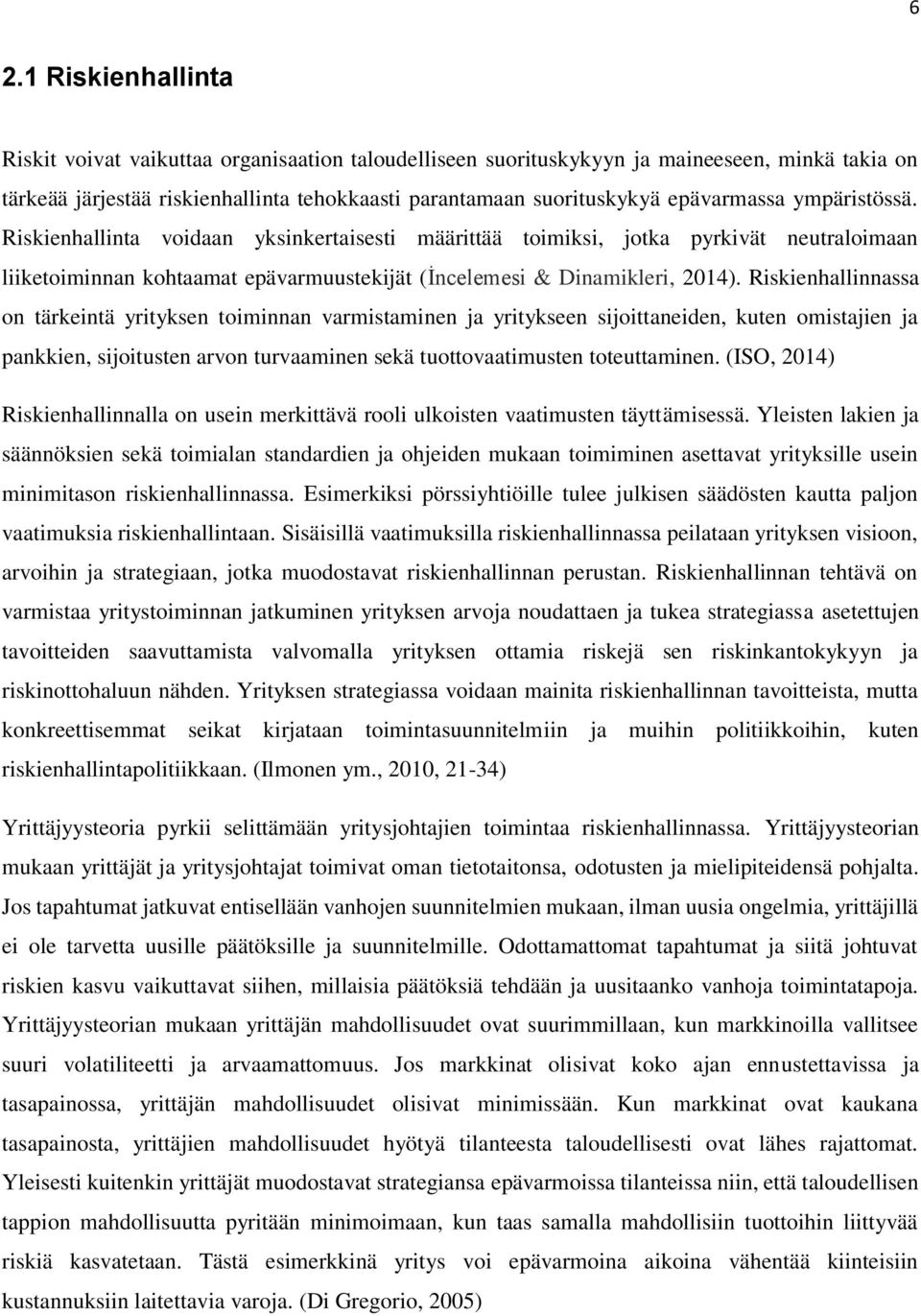 6

2.1 Riskienhallinta

Riskit voivat vaikuttaa organisaation taloudelliseen suorituskykyyn ja maineeseen, minkä takia on tärkeää järjestää riskienhallinta tehokkaasti parantamaan suorituskykyä epävarmassa ympäristössä. Riskienhallinta voidaan yksinkertaisesti määrittää toimiksi, jotka pyrkivät neutraloimaan liiketoiminnan kohtaamat epävarmuustekijät (İncelemesi & Dinamikleri, 2014). Riskienhallinnassa on tärkeintä yrityksen toiminnan varmistaminen ja yritykseen sijoittaneiden, kuten omistajien ja pankkien, sijoitusten arvon turvaaminen sekä tuottovaatimusten toteuttaminen. (ISO, 2014)

Riskienhallinnalla on usein merkittävä rooli ulkoisten vaatimusten täyttämisessä. Yleisten lakien ja säännöksien sekä toimialan standardien ja ohjeiden mukaan toimiminen asettavat yrityksille usein minimitason riskienhallinnassa. Esimerkiksi pörssiyhtiöille tulee julkisen säädösten kautta paljon vaatimuksia riskienhallintaan. Sisäisillä vaatimuksilla riskienhallinnassa peilataan yrityksen visioon, arvoihin ja strategiaan, jotka muodostavat riskienhallinnan perustan. Riskienhallinnan tehtävä on varmistaa yritystoiminnan jatkuminen yrityksen arvoja noudattaen ja tukea strategiassa asetettujen tavoitteiden saavuttamista valvomalla yrityksen ottamia riskejä sen riskinkantokykyyn ja riskinottohaluun nähden. Yrityksen strategiassa voidaan mainita riskienhallinnan tavoitteista, mutta konkreettisemmat seikat kirjataan toimintasuunnitelmiin ja muihin politiikkoihin, kuten riskienhallintapolitiikkaan. (Ilmonen ym., 2010, 21-34)

Yrittäjyysteoria pyrkii selittämään yritysjohtajien toimintaa riskienhallinnassa. Yrittäjyysteorian mukaan yrittäjät ja yritysjohtajat toimivat oman tietotaitonsa, odotusten ja mielipiteidensä pohjalta. Jos tapahtumat jatkuvat entisellään vanhojen suunnitelmien mukaan, ilman uusia ongelmia, yrittäjillä ei ole tarvetta uusille päätöksille ja suunnitelmille. Odottamattomat tapahtumat ja siitä johtuvat riskien kasvu vaikuttavat siihen, millaisia päätöksiä tehdään ja uusitaanko vanhoja toimintatapoja. Yrittäjyysteorian mukaan yrittäjän mahdollisuudet ovat suurimmillaan, kun markkinoilla vallitsee suuri volatiliteetti ja arvaamattomuus. Jos markkinat olisivat koko ajan ennustettavissa ja tasapainossa, yrittäjän mahdollisuudet olisivat minimissään. Kun markkinat ovat kaukana tasapainosta, yrittäjien mahdollisuudet hyötyä tilanteesta taloudellisesti ovat lähes rajattomat. Yleisesti kuitenkin yrittäjät muodostavat strategiansa epävarmoissa tilanteissa niin, että taloudellisen tappion mahdollisuutta pyritään minimoimaan, kun taas samalla mahdollisiin tuottoihin liittyvää riskiä kasvatetaan. Tästä esimerkkinä yritys voi epävarmoina aikoina vähentää kiinteisiin kustannuksiin laitettavia varoja. (Di Gregorio, 2005)